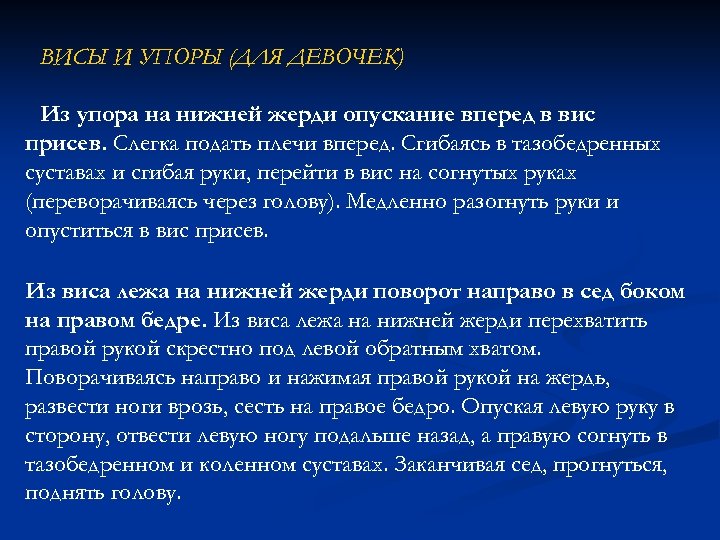 ВИСЫ И УПОРЫ (ДЛЯ ДЕВОЧЕК)

Из упора на нижней жерди опускание вперед в вис присев. Слегка подать плечи вперед. Сгибаясь в тазобедренных суставах и сгибая руки, перейти в вис на согнутых руках (переворачиваясь через голову). Медленно разогнуть руки и опуститься в вис присев.

Из виса лежа на нижней жерди поворот направо в сед боком на правом бедре. Из виса лежа на нижней жерди перехватить правой рукой скрестно под левой обратным хватом. Поворачиваясь направо и нажимая правой рукой на жердь, развести ноги врозь, сесть на правое бедро. Опуская левую руку в сторону, отвести левую ногу подальше назад, а правую согнуть в тазобедренном и коленном суставах. Заканчивая сед, прогнуться, поднять голову.